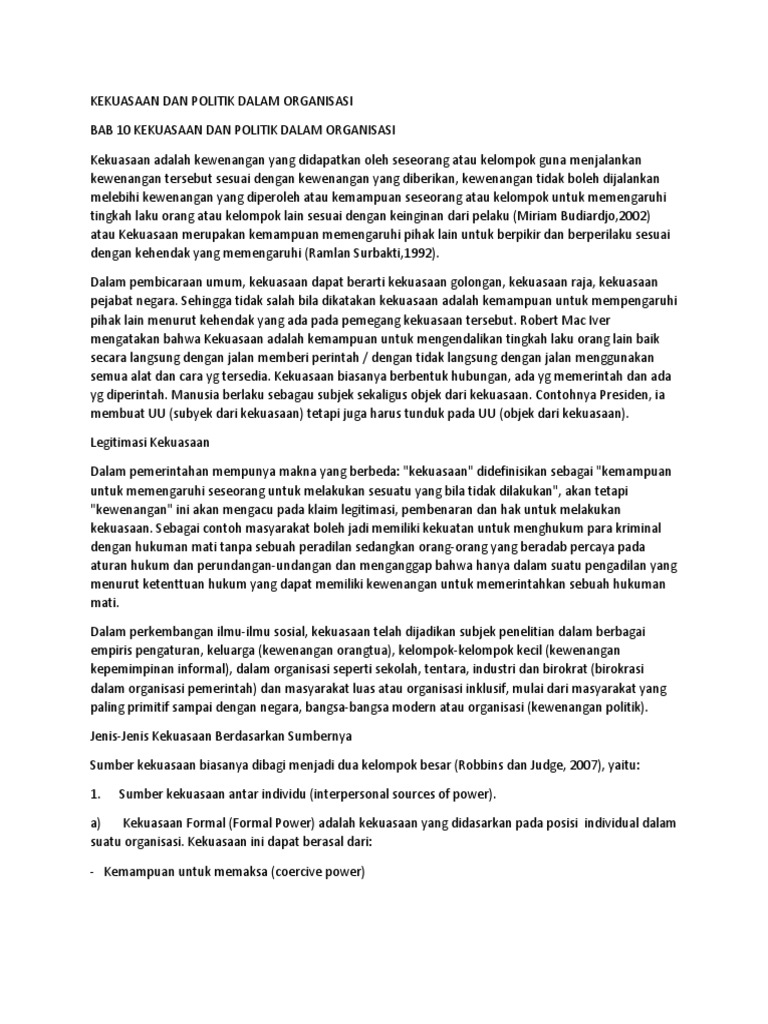 KEKUASAAN DAN POLITIK DALAM ORGANISASI

BAB 10 KEKUASAAN DAN POLITIK DALAM ORGANISASI

Kekuasaan adalah kewenangan yang didapatkan oleh seseorang atau kelompok guna menjalankan kewenangan tersebut sesuai dengan kewenangan yang diberikan, kewenangan tidak boleh dijalankan melebihi kewenangan yang diperoleh atau kemampuan seseorang atau kelompok untuk memengaruhi tingkah laku orang atau kelompok lain sesuai dengan keinginan dari pelaku (Miriam Budiardjo,2002) atau Kekuasaan merupakan kemampuan memengaruhi pihak lain untuk berpikir dan berperilaku sesuai dengan kehendak yang memengaruhi (Ramlan Surbakti,1992).

Dalam pembicaraan umum, kekuasaan dapat berarti kekuasaan golongan, kekuasaan raja, kekuasaan pejabat negara. Sehingga tidak salah bila dikatakan kekuasaan adalah kemampuan untuk mempengaruhi pihak lain menurut kehendak yang ada pada pemegang kekuasaan tersebut. Robert Mac Iver mengatakan bahwa Kekuasaan adalah kemampuan untuk mengendalikan tingkah laku orang lain baik secara langsung dengan jalan memberi perintah / dengan tidak langsung dengan jalan menggunakan semua alat dan cara yg tersedia. Kekuasaan biasanya berbentuk hubungan, ada yg memerintah dan ada yg diperintah. Manusia berlaku sebagau subjek sekaligus objek dari kekuasaan. Contohnya Presiden, ia membuat UU (subyek dari kekuasaan) tetapi juga harus tunduk pada UU (objek dari kekuasaan).

Legitimasi Kekuasaan

Dalam pemerintahan mempunya makna yang berbeda: "kekuasaan" didefinisikan sebagai "kemampuan untuk memengaruhi seseorang untuk melakukan sesuatu yang bila tidak dilakukan", akan tetapi "kewenangan" ini akan mengacu pada klaim legitimasi, pembenaran dan hak untuk melakukan kekuasaan. Sebagai contoh masyarakat boleh jadi memiliki kekuatan untuk menghukum para kriminal dengan hukuman mati tanpa sebuah peradilan sedangkan orang-orang yang beradab percaya pada aturan hukum dan perundangan-undangan dan menganggap bahwa hanya dalam suatu pengadilan yang menurut ketenttuan hukum yang dapat memiliki kewenangan untuk memerintahkan sebuah hukuman mati.

Dalam perkembangan ilmu-ilmu sosial, kekuasaan telah dijadikan subjek penelitian dalam berbagai empiris pengaturan, keluarga (kewenangan orangtua), kelompok-kelompok kecil (kewenangan kepemimpinan informal), dalam organisasi seperti sekolah, tentara, industri dan birokrat (birokrasi dalam organisasi pemerintah) dan masyarakat luas atau organisasi inklusif, mulai dari masyarakat yang paling primitif sampai dengan negara, bangsa-bangsa modern atau organisasi (kewenangan politik).

Jenis-Jenis Kekuasaan Berdasarkan Sumbernya

Sumber kekuasaan biasanya dibagi menjadi dua kelompok besar (Robbins dan Judge, 2007), yaitu:

1. Sumber kekuasaan antar individu (interpersonal sources of power).

a) Kekuasaan Formal (Formal Power) adalah kekuasaan yang didasarkan pada posisi individual dalam suatu organisasi. Kekuasaan ini dapat berasal dari:

- Kemampuan untuk memaksa (coercive power)